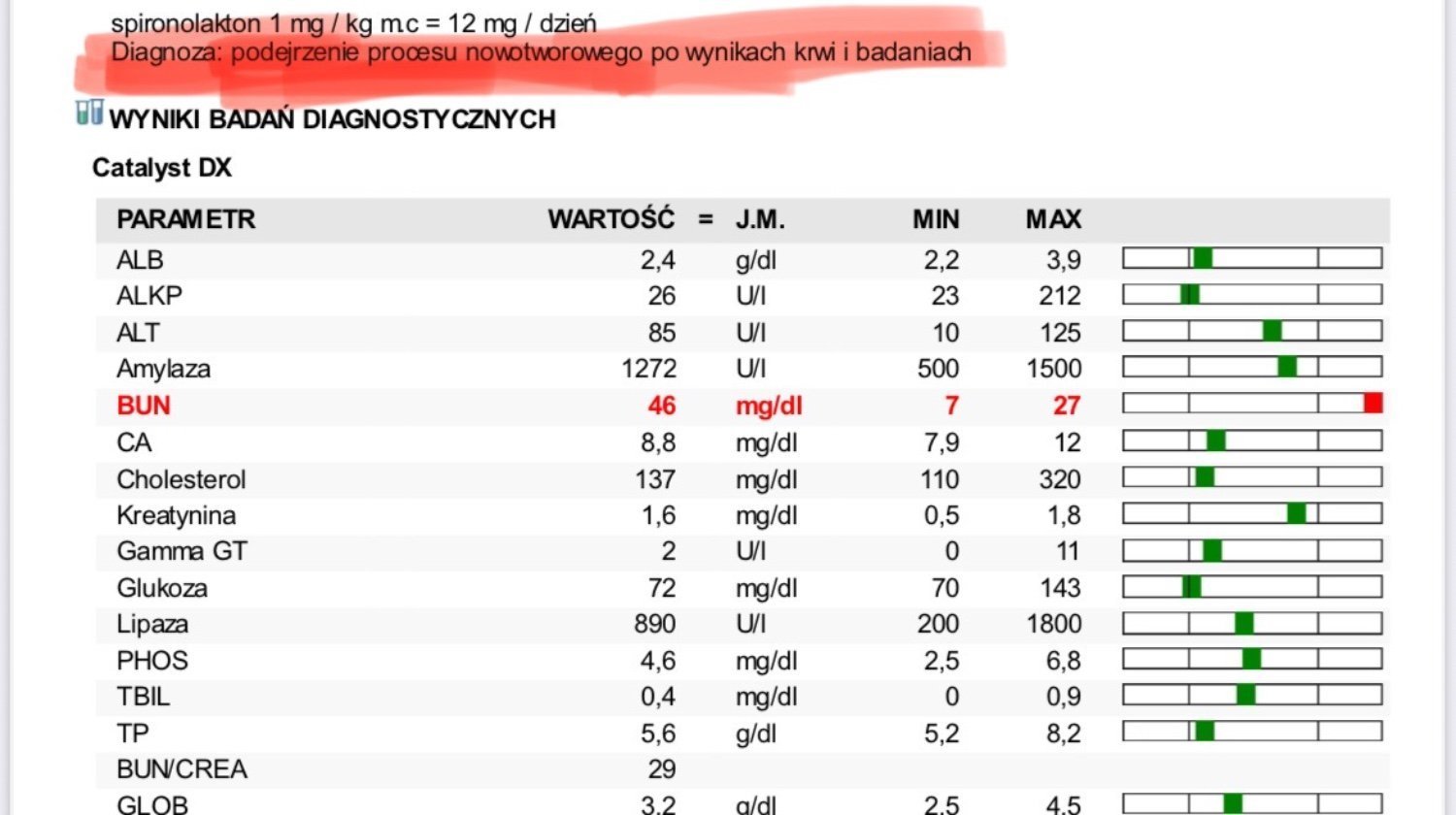 spironolakton 1 mg / kg m.c = 12 mg / dzień
Diagnoza: podejrzenie procesu nowotworowego po wynikach krwi i badaniach

WYNIKI BADAŃ DIAGNOSTYCZNYCH

Catalyst DX

| PARAMETR | WARTOŚĆ | = | J.M. | MIN | MAX |
|---|---|---|---|---|---|
| ALB | 2,4 | | g/dl | 2,2 | 3,9 |
| ALKP | 26 | | U/l | 23 | 212 |
| ALT | 85 | | U/l | 10 | 125 |
| Amylaza | 1272 | | U/l | 500 | 1500 |
| BUN | 46 | | mg/dl | 7 | 27 |
| CA | 8,8 | | mg/dl | 7,9 | 12 |
| Cholesterol | 137 | | mg/dl | 110 | 320 |
| Kreatynina | 1,6 | | mg/dl | 0,5 | 1,8 |
| Gamma GT | 2 | | U/l | 0 | 11 |
| Glukoza | 72 | | mg/dl | 70 | 143 |
| Lipaza | 890 | | U/l | 200 | 1800 |
| PHOS | 4,6 | | mg/dl | 2,5 | 6,8 |
| TBIL | 0,4 | | mg/dl | 0 | 0,9 |
| TP | 5,6 | | g/dl | 5,2 | 8,2 |
| BUN/CREA | 29 | | | | |
| GLOB | 3,2 | | g/dl | 2,5 | 4,5 |